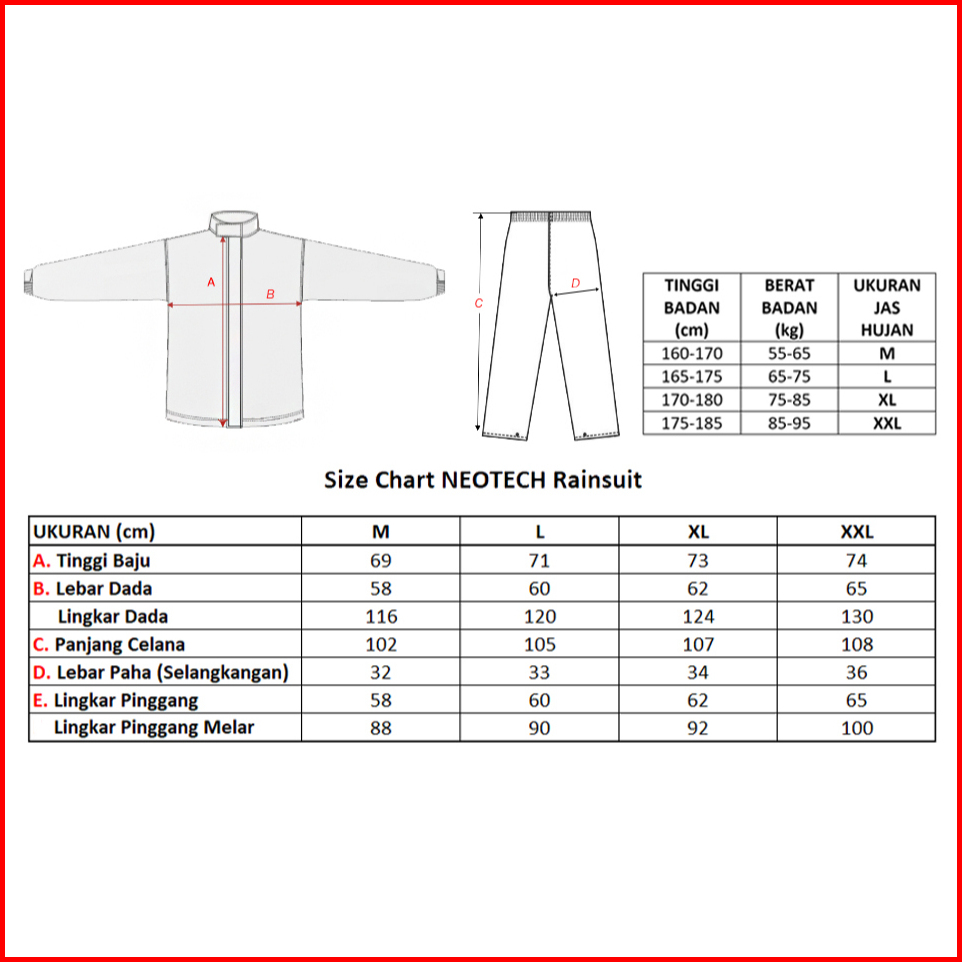 A

B

C

D

| TINGGI BADAN (cm) | BERAT BADAN (kg) | UKURAN JAS HUJAN |
|---|---|---|
| 160-170 | 55-65 | M |
| 165-175 | 65-75 | L |
| 170-180 | 75-85 | XL |
| 175-185 | 85-95 | XXL |

Size Chart NEOTECH Rainsuit

| UKURAN (cm) | M | L | XL | XXL |
|---|---|---|---|---|
| A. Tinggi Baju | 69 | 71 | 73 | 74 |
| B. Lebar Dada | 58 | 60 | 62 | 65 |
| Lingkar Dada | 116 | 120 | 124 | 130 |
| C. Panjang Celana | 102 | 105 | 107 | 108 |
| D. Lebar Paha (Selangkangan) | 32 | 33 | 34 | 36 |
| E. Lingkar Pinggang | 58 | 60 | 62 | 65 |
| Lingkar Pinggang Melar | 88 | 90 | 92 | 100 |